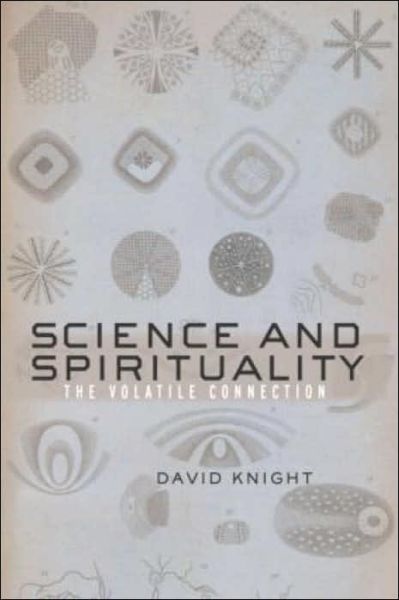 SCIENCE AND SPIRITUALITY
THE VOLATILE CONNECTION

DAVID KNIGHT